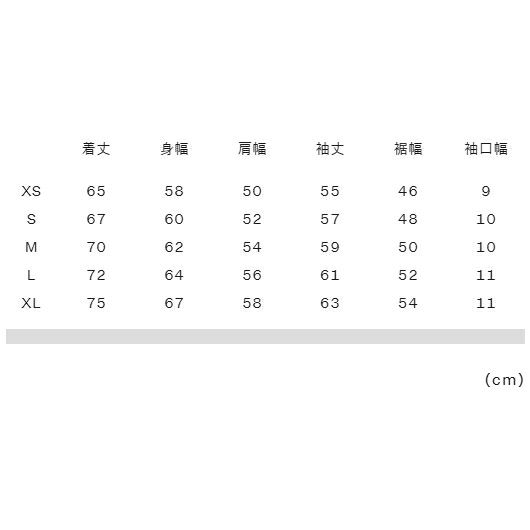 |  | 着丈 | 身幅 | 肩幅 | 袖丈 | 裾幅 | 袖口幅 |
|---|---|---|---|---|---|---|
| XS | 65 | 58 | 50 | 55 | 46 | 9 |
| S | 67 | 60 | 52 | 57 | 48 | 10 |
| M | 70 | 62 | 54 | 59 | 50 | 10 |
| L | 72 | 64 | 56 | 61 | 52 | 11 |
| XL | 75 | 67 | 58 | 63 | 54 | 11 |

(cm)